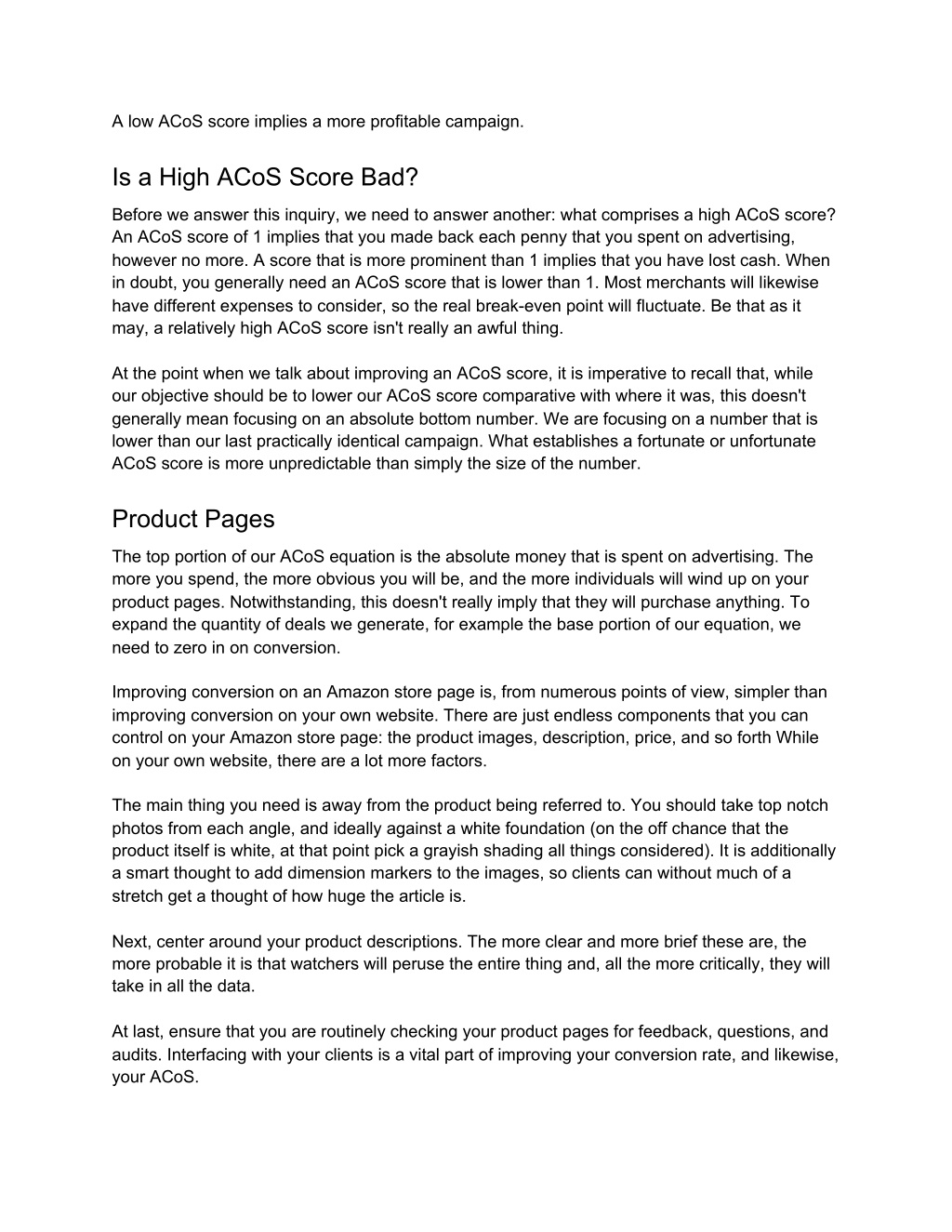 A low ACoS score implies a more profitable campaign.

Is a High ACoS Score Bad?

Before we answer this inquiry, we need to answer another: what comprises a high ACoS score? An ACoS score of 1 implies that you made back each penny that you spent on advertising, however no more. A score that is more prominent than 1 implies that you have lost cash. When in doubt, you generally need an ACoS score that is lower than 1. Most merchants will likewise have different expenses to consider, so the real break-even point will fluctuate. Be that as it may, a relatively high ACoS score isn't really an awful thing.

At the point when we talk about improving an ACoS score, it is imperative to recall that, while our objective should be to lower our ACoS score comparative with where it was, this doesn't generally mean focusing on an absolute bottom number. We are focusing on a number that is lower than our last practically identical campaign. What establishes a fortunate or unfortunate ACoS score is more unpredictable than simply the size of the number.

Product Pages

The top portion of our ACoS equation is the absolute money that is spent on advertising. The more you spend, the more obvious you will be, and the more individuals will wind up on your product pages. Notwithstanding, this doesn't really imply that they will purchase anything. To expand the quantity of deals we generate, for example the base portion of our equation, we need to zero in on conversion.

Improving conversion on an Amazon store page is, from numerous points of view, simpler than improving conversion on your own website. There are just endless components that you can control on your Amazon store page: the product images, description, price, and so forth While on your own website, there are a lot more factors.

The main thing you need is away from the product being referred to. You should take top notch photos from each angle, and ideally against a white foundation (on the off chance that the product itself is white, at that point pick a grayish shading all things considered). It is additionally a smart thought to add dimension markers to the images, so clients can without much of a stretch get a thought of how huge the article is.

Next, center around your product descriptions. The more clear and more brief these are, the more probable it is that watchers will peruse the entire thing and, all the more critically, they will take in all the data.

At last, ensure that you are routinely checking your product pages for feedback, questions, and audits. Interfacing with your clients is a vital part of improving your conversion rate, and likewise, your ACoS.